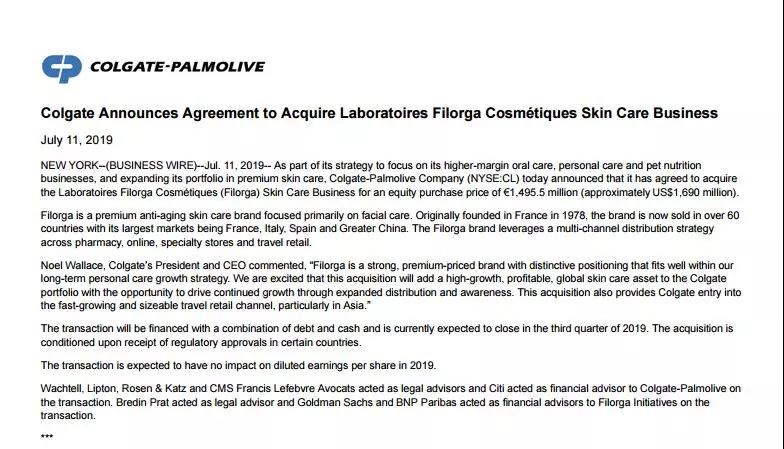 COLGATE-PALMOLIVE

Colgate Announces Agreement to Acquire Laboratoires Filorga Cosmétiques Skin Care Business

July 11, 2019

NEW YORK--(BUSINESS WIRE)--Jul. 11, 2019-- As part of its strategy to focus on its higher-margin oral care, personal care and pet nutrition businesses, and expanding its portfolio in premium skin care, Colgate-Palmolive Company (NYSE:CL) today announced that it has agreed to acquire the Laboratoires Filorga Cosmétiques (Filorga) Skin Care Business for an equity purchase price of €1,495.5 million (approximately US$1,690 million).

Filorga is a premium anti-aging skin care brand focused primarily on facial care. Originally founded in France in 1978, the brand is now sold in over 60 countries with its largest markets being France, Italy, Spain and Greater China. The Filorga brand leverages a multi-channel distribution strategy across pharmacy, online, specialty stores and travel retail.

Noel Wallace, Colgate's President and CEO commented, "Filorga is a strong, premium-priced brand with distinctive positioning that fits well within our long-term personal care growth strategy. We are excited that this acquisition will add a high-growth, profitable, global skin care asset to the Colgate portfolio with the opportunity to drive continued growth through expanded distribution and awareness. This acquisition also provides Colgate entry into the fast-growing and sizeable travel retail channel, particularly in Asia."

The transaction will be financed with a combination of debt and cash and is currently expected to close in the third quarter of 2019. The acquisition is conditioned upon receipt of regulatory approvals in certain countries.

The transaction is expected to have no impact on diluted earnings per share in 2019.

Wachtell, Lipton, Rosen & Katz and CMS Francis Lefebvre Avocats acted as legal advisors and Citi acted as financial advisor to Colgate-Palmolive on the transaction. Bredin Prat acted as legal advisor and Goldman Sachs and BNP Paribas acted as financial advisors to Filorga Initiatives on the transaction.

***